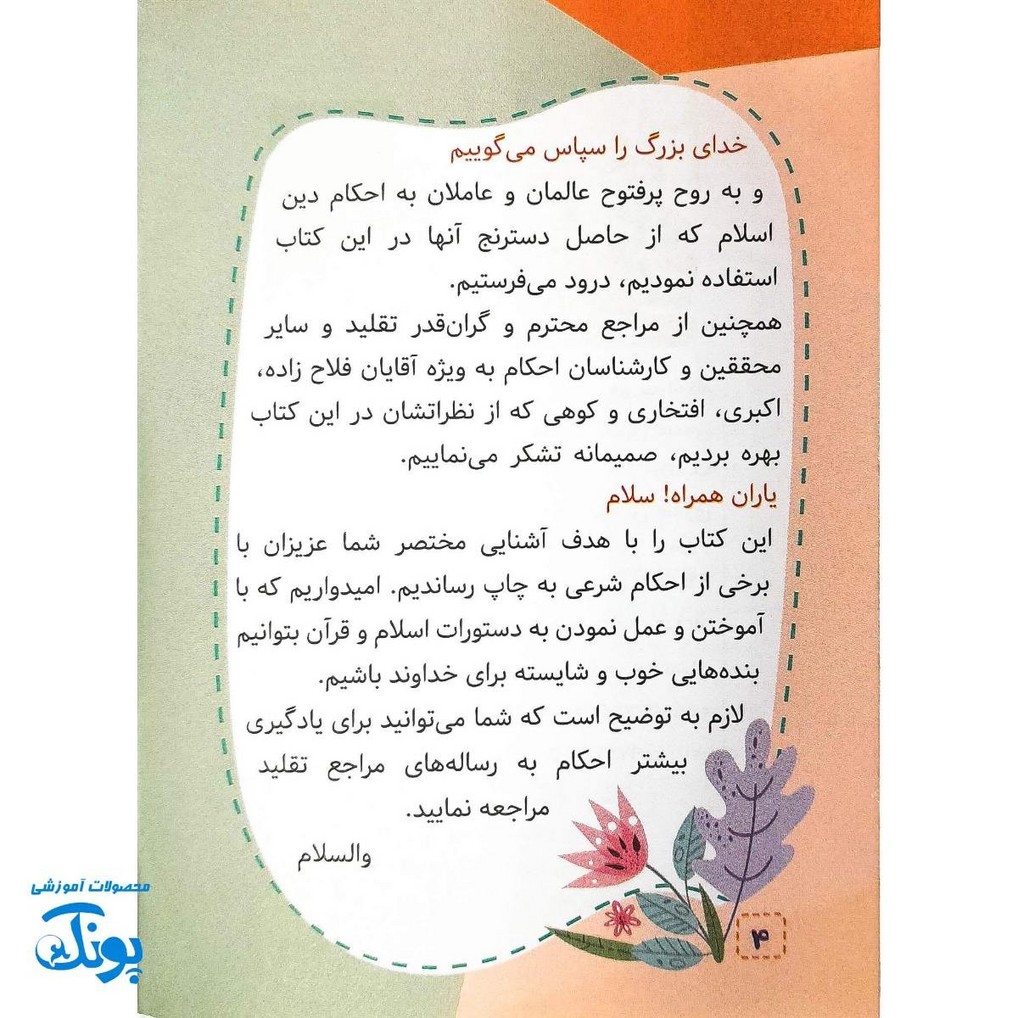 خدای بزرگ را سپاس می‌گوییم

و به روح پرفتوح عالمان و عاملان به احکام دین اسلام که از حاصل دسترنج آنها در این کتاب استفاده نمودیم، درود می‌فرستیم.

همچنین از مراجع محترم و گران‌قدر تقلید و سایر محققین و کارشناسان احکام به ویژه آقایان فلاح زاده، اکبری، افتخاری و کوهی که از نظراتشان در این کتاب بهره بردیم، صمیمانه تشکر می‌نماییم.

یاران همراه! سلام

این کتاب را با هدف آشنایی مختصر شما عزیزان با برخی از احکام شرعی به چاپ رساندیم. امیدواریم که با آموختن و عمل نمودن به دستورات اسلام و قرآن بتوانیم بنده‌هایی خوب و شایسته برای خداوند باشیم.

لازم به توضیح است که شما می‌توانید برای یادگیری بیشتر احکام به رساله‌های مراجع تقلید مراجعه نمایید.

والسلام

۴

محصولات آموزشی
پونک